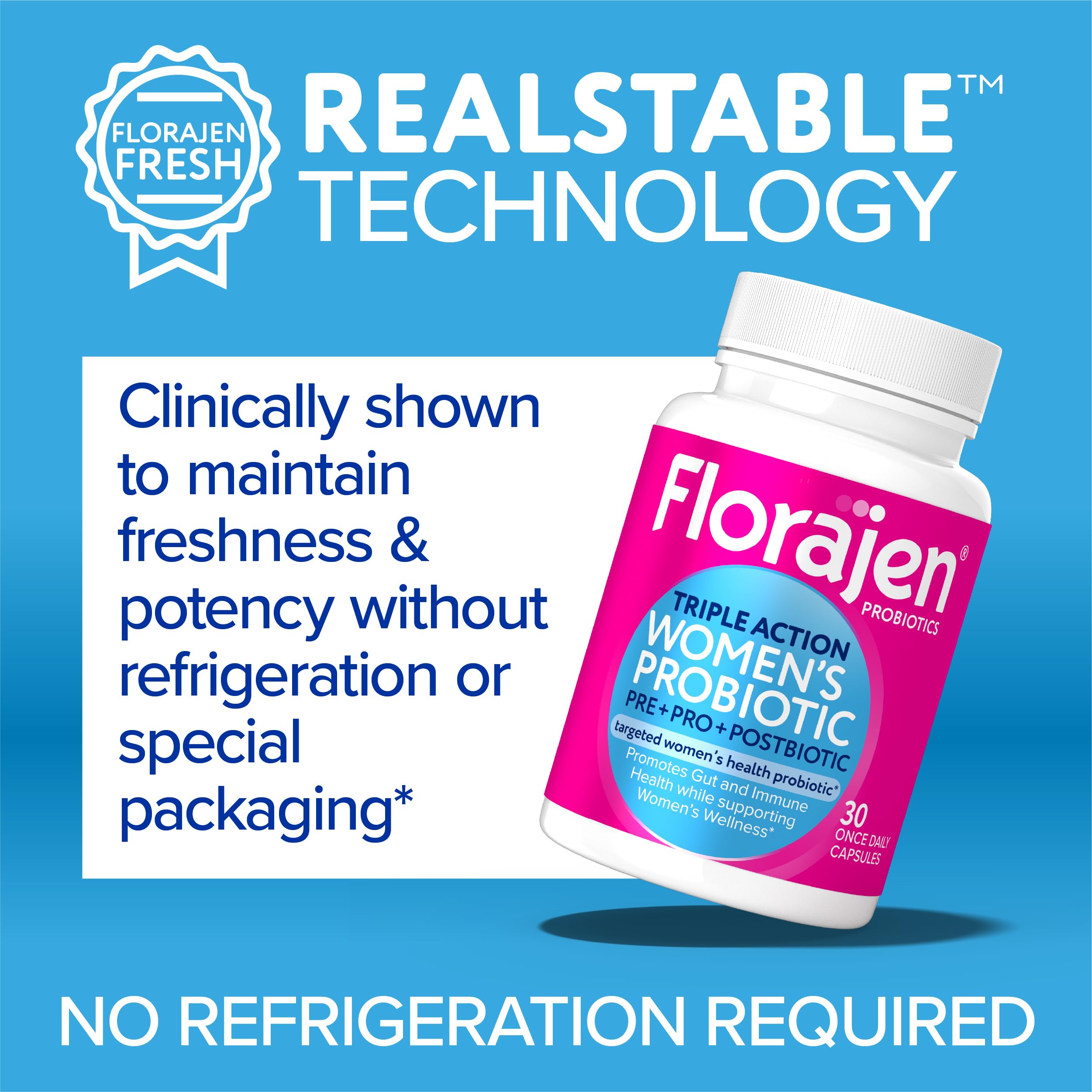 FLORAJEN FRESH

REALSTABLE™ TECHNOLOGY

Clinically shown to maintain freshness & potency without refrigeration or special packaging*

Florajen®
PROBIOTICS
TRIPLE ACTION
WOMEN'S PROBIOTIC
PRE + PRO + POSTBIOTIC
targeted women's health probiotic*
Promotes Gut and Immune Health while supporting Women's Wellness*
30 ONCE DAILY CAPSULES

NO REFRIGERATION REQUIRED